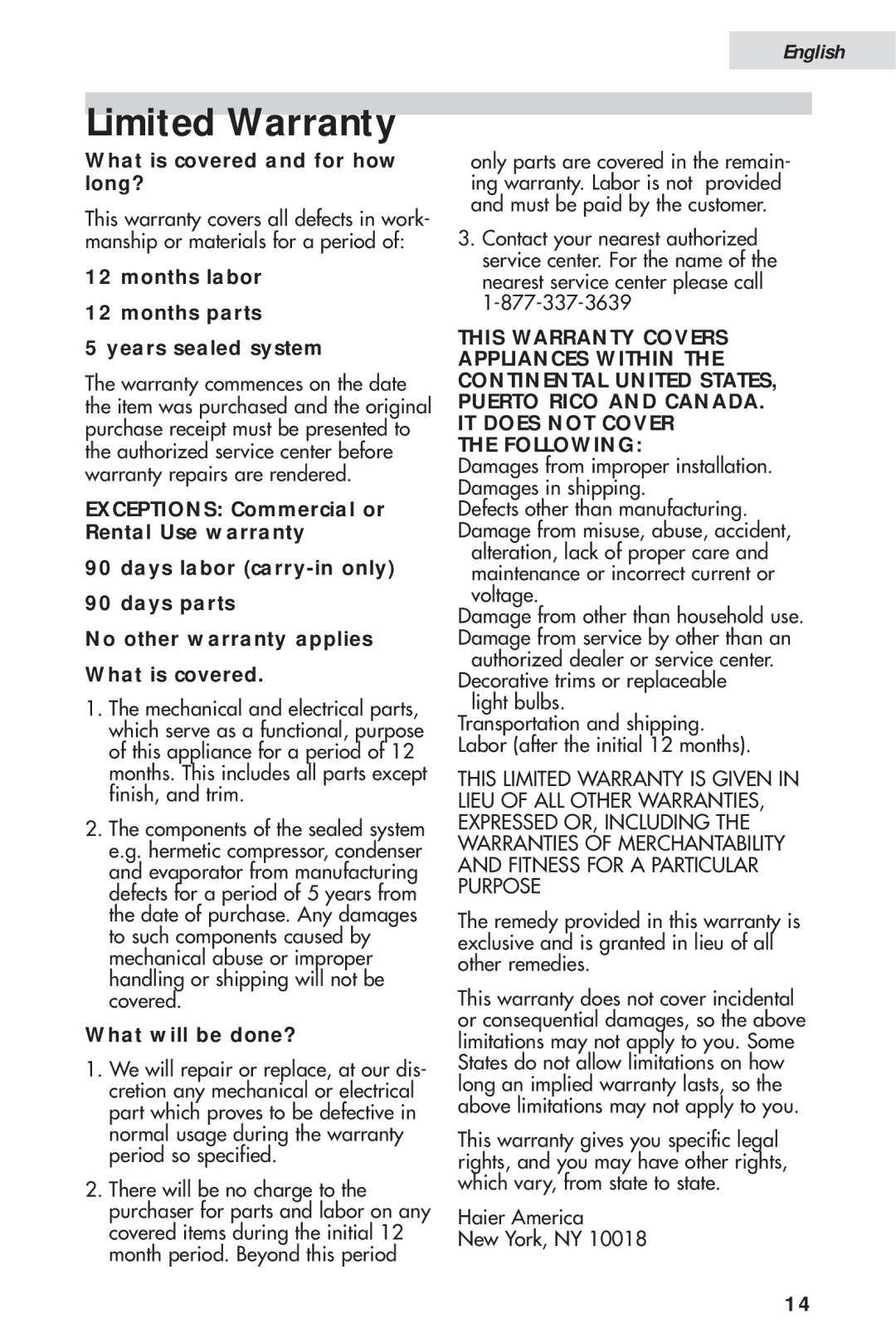 English

Limited Warranty

What is covered and for how long?

This warranty covers all defects in workmanship or materials for a period of:

12 months labor

12 months parts

5 years sealed system

The warranty commences on the date the item was purchased and the original purchase receipt must be presented to the authorized service center before warranty repairs are rendered.

EXCEPTIONS: Commercial or Rental Use warranty

90 days labor (carry-in only)

90 days parts

No other warranty applies

What is covered.

1. The mechanical and electrical parts, which serve as a functional, purpose of this appliance for a period of 12 months. This includes all parts except finish, and trim.

2. The components of the sealed system e.g. hermetic compressor, condenser and evaporator from manufacturing defects for a period of 5 years from the date of purchase. Any damages to such components caused by mechanical abuse or improper handling or shipping will not be covered.

What will be done?

1. We will repair or replace, at our discretion any mechanical or electrical part which proves to be defective in normal usage during the warranty period so specified.

2. There will be no charge to the purchaser for parts and labor on any covered items during the initial 12 month period. Beyond this period only parts are covered in the remaining warranty. Labor is not provided and must be paid by the customer.

3. Contact your nearest authorized service center. For the name of the nearest service center please call 1-877-337-3639

THIS WARRANTY COVERS APPLIANCES WITHIN THE CONTINENTAL UNITED STATES, PUERTO RICO AND CANADA. IT DOES NOT COVER THE FOLLOWING:
Damages from improper installation.
Damages in shipping.
Defects other than manufacturing.
Damage from misuse, abuse, accident, alteration, lack of proper care and maintenance or incorrect current or voltage.
Damage from other than household use.
Damage from service by other than an authorized dealer or service center.
Decorative trims or replaceable light bulbs.
Transportation and shipping.
Labor (after the initial 12 months).

THIS LIMITED WARRANTY IS GIVEN IN LIEU OF ALL OTHER WARRANTIES, EXPRESSED OR, INCLUDING THE WARRANTIES OF MERCHANTABILITY AND FITNESS FOR A PARTICULAR PURPOSE

The remedy provided in this warranty is exclusive and is granted in lieu of all other remedies.

This warranty does not cover incidental or consequential damages, so the above limitations may not apply to you. Some States do not allow limitations on how long an implied warranty lasts, so the above limitations may not apply to you.

This warranty gives you specific legal rights, and you may have other rights, which vary, from state to state.

Haier America
New York, NY 10018

14